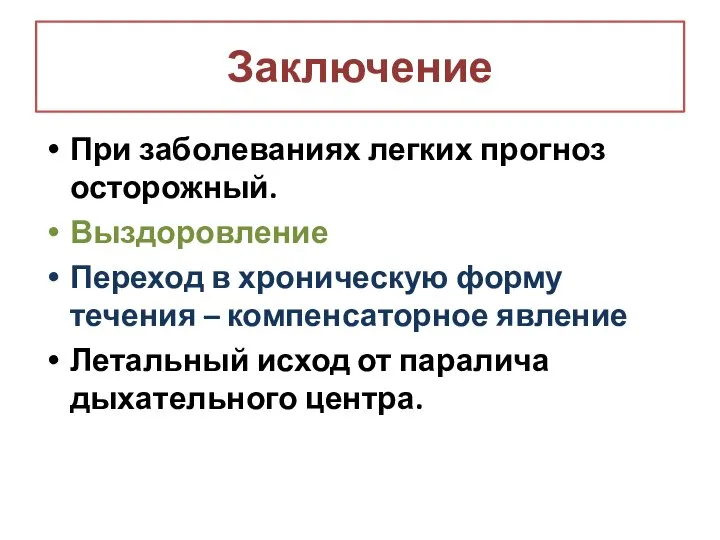 Заключение

• При заболеваниях легких прогноз осторожный.
• Выздоровление
• Переход в хроническую форму течения – компенсаторное явление
• Летальный исход от паралича дыхательного центра.